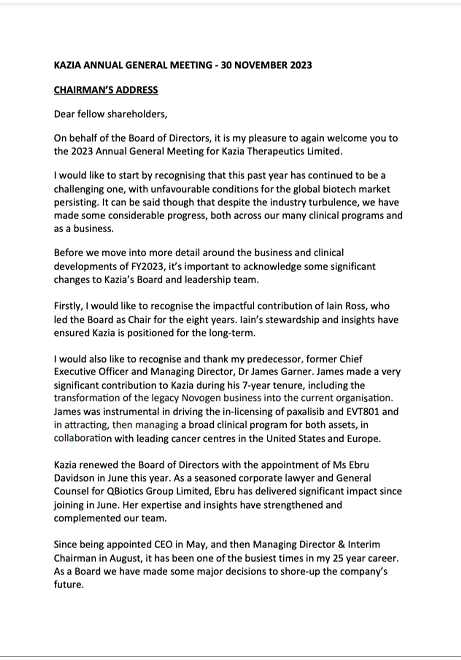 KAZIA ANNUAL GENERAL MEETING - 30 NOVEMBER 2023

CHAIRMAN'S ADDRESS

Dear fellow shareholders,

On behalf of the Board of Directors, it is my pleasure to again welcome you to the 2023 Annual General Meeting for Kazia Therapeutics Limited.

I would like to start by recognising that this past year has continued to be a challenging one, with unfavourable conditions for the global biotech market persisting. It can be said though that despite the industry turbulence, we have made some considerable progress, both across our many clinical programs and as a business.

Before we move into more detail around the business and clinical developments of FY2023, it's important to acknowledge some significant changes to Kazia's Board and leadership team.

Firstly, I would like to recognise the impactful contribution of Iain Ross, who led the Board as Chair for the eight years. Iain's stewardship and insights have ensured Kazia is positioned for the long-term.

I would also like to recognise and thank my predecessor, former Chief Executive Officer and Managing Director, Dr James Garner. James made a very significant contribution to Kazia during his 7-year tenure, including the transformation of the legacy Novogen business into the current organisation. James was instrumental in driving the in-licensing of paxalisib and EVT801 and in attracting, then managing a broad clinical program for both assets, in collaboration with leading cancer centres in the United States and Europe.

Kazia renewed the Board of Directors with the appointment of Ms Ebru Davidson in June this year. As a seasoned corporate lawyer and General Counsel for QBiotics Group Limited, Ebru has delivered significant impact since joining in June. Her expertise and insights have strengthened and complemented our team.

Since being appointed CEO in May, and then Managing Director & Interim Chairman in August, it has been one of the busiest times in my 25 year career. As a Board we have made some major decisions to shore-up the company's future.